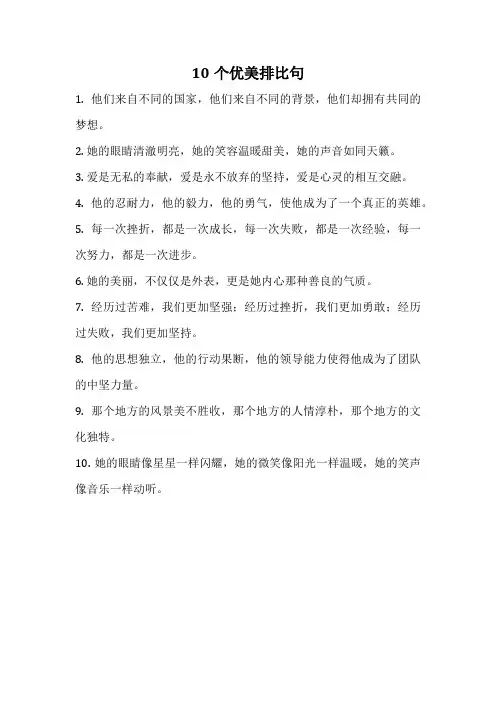 10 个优美排比句

1. 他们来自不同的国家，他们来自不同的背景，他们却拥有共同的梦想。

2. 她的眼睛清澈明亮，她的笑容温暖甜美，她的声音如同天籁。

3. 爱是无私的奉献，爱是永不放弃的坚持，爱是心灵的相互交融。

4. 他的忍耐力，他的毅力，他的勇气，使他成为了一个真正的英雄。

5. 每一次挫折，都是一次成长，每一次失败，都是一次经验，每一次努力，都是一次进步。

6. 她的美丽，不仅仅是外表，更是她内心那种善良的气质。

7. 经历过苦难，我们更加坚强；经历过挫折，我们更加勇敢；经历过失败，我们更加坚持。

8. 他的思想独立，他的行动果断，他的领导能力使得他成为了团队的中坚力量。

9. 那个地方的风景美不胜收，那个地方的人情淳朴，那个地方的文化独特。

10. 她的眼睛像星星一样闪耀，她的微笑像阳光一样温暖，她的笑声像音乐一样动听。